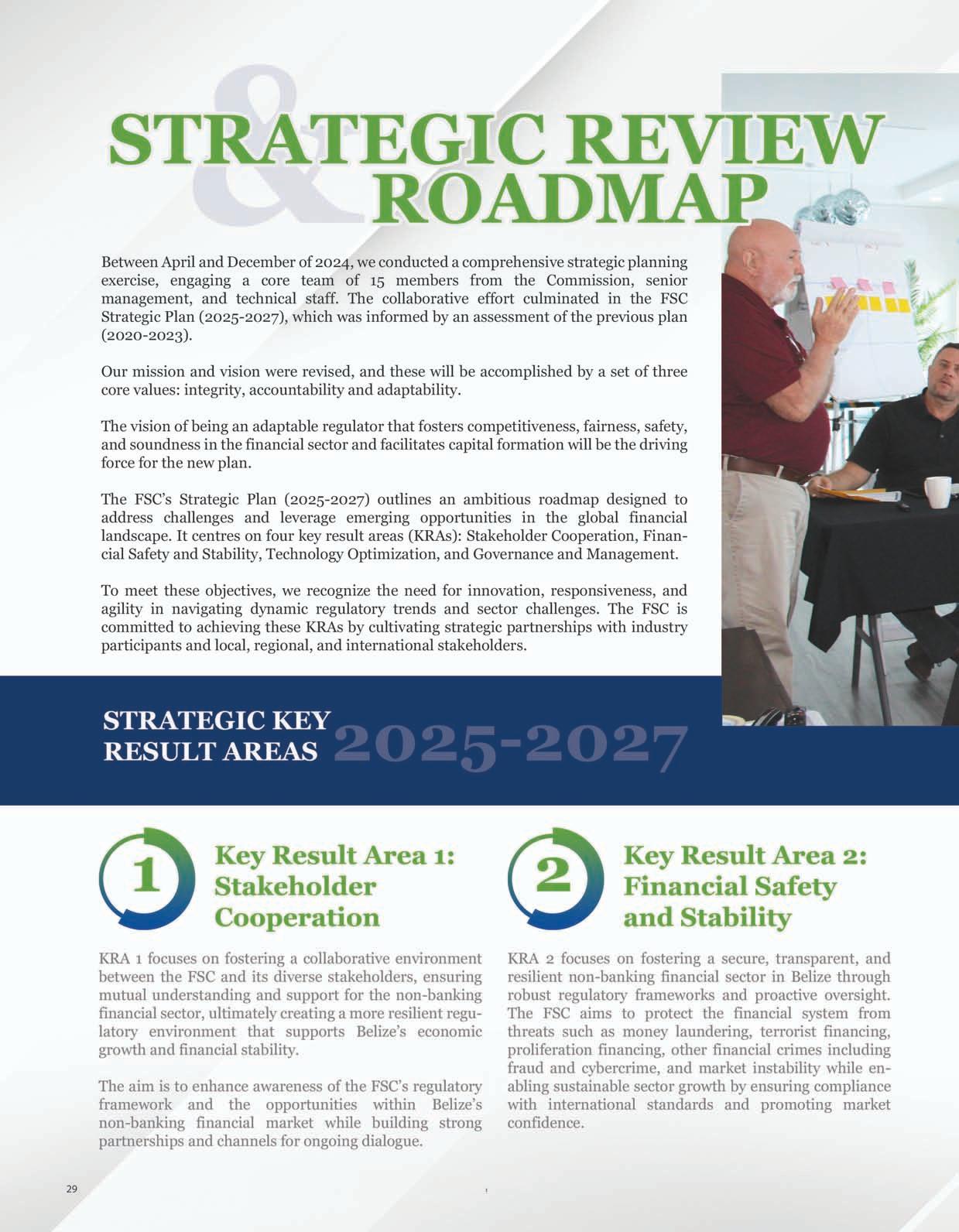 STRATEGIC REVIEW & ROADMAP

Between April and December of 2024, we conducted a comprehensive strategic planning exercise, engaging a core team of 15 members from the Commission, senior management, and technical staff. The collaborative effort culminated in the FSC Strategic Plan (2025-2027), which was informed by an assessment of the previous plan (2020-2023).

Our mission and vision were revised, and these will be accomplished by a set of three core values: integrity, accountability and adaptability.

The vision of being an adaptable regulator that fosters competitiveness, fairness, safety, and soundness in the financial sector and facilitates capital formation will be the driving force for the new plan.

The FSC's Strategic Plan (2025-2027) outlines an ambitious roadmap designed to address challenges and leverage emerging opportunities in the global financial landscape. It centres on four key result areas (KRAs): Stakeholder Cooperation, Financial Safety and Stability, Technology Optimization, and Governance and Management.

To meet these objectives, we recognize the need for innovation, responsiveness, and agility in navigating dynamic regulatory trends and sector challenges. The FSC is committed to achieving these KRAs by cultivating strategic partnerships with industry participants and local, regional, and international stakeholders.

STRATEGIC KEY RESULT AREAS 2025-2027

1
Key Result Area 1: Stakeholder Cooperation

KRA 1 focuses on fostering a collaborative environment between the FSC and its diverse stakeholders, ensuring mutual understanding and support for the non-banking financial sector, ultimately creating a more resilient regulatory environment that supports Belize's economic growth and financial stability.

The aim is to enhance awareness of the FSC's regulatory framework and the opportunities within Belize's non-banking financial market while building strong partnerships and channels for ongoing dialogue.

2
Key Result Area 2: Financial Safety and Stability

KRA 2 focuses on fostering a secure, transparent, and resilient non-banking financial sector in Belize through robust regulatory frameworks and proactive oversight. The FSC aims to protect the financial system from threats such as money laundering, terrorist financing, proliferation financing, other financial crimes including fraud and cybercrime, and market instability while enabling sustainable sector growth by ensuring compliance with international standards and promoting market confidence.

29